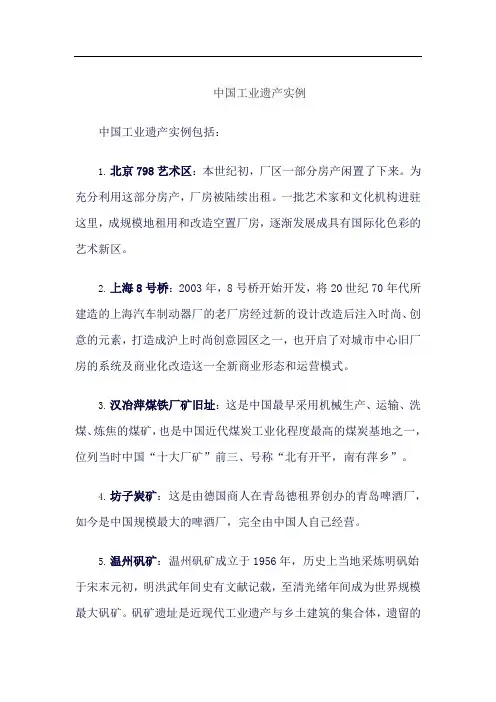 中国工业遗产实例

中国工业遗产实例包括：

1. 北京 798 艺术区：本世纪初，厂区一部分房产闲置了下来。为充分利用这部分房产，厂房被陆续出租。一批艺术家和文化机构进驻这里，成规模地租用和改造空置厂房，逐渐发展成具有国际化色彩的艺术新区。

2. 上海 8 号桥：2003 年，8 号桥开始开发，将 20 世纪 70 年代所建造的上海汽车制动器厂的老厂房经过新的设计改造后注入时尚、创意的元素，打造成沪上时尚创意园区之一，也开启了对城市中心旧厂房的系统及商业化改造这一全新商业形态和运营模式。

3. 汉冶萍煤铁厂矿旧址：这是中国最早采用机械生产、运输、洗煤、炼焦的煤矿，也是中国近代煤炭工业化程度最高的煤炭基地之一，位列当时中国“十大厂矿”前三、号称“北有开平，南有萍乡”。

4. 坊子炭矿：这是由德国商人在青岛德租界创办的青岛啤酒厂，如今是中国规模最大的啤酒厂，完全由中国人自己经营。

5. 温州矾矿：温州矾矿成立于 1956 年，历史上当地采炼明矾始于宋末元初，明洪武年间史有文献记载，至清光绪年间成为世界规模最大矾矿。矾矿遗址是近现代工业遗产与乡土建筑的集合体，遗留的